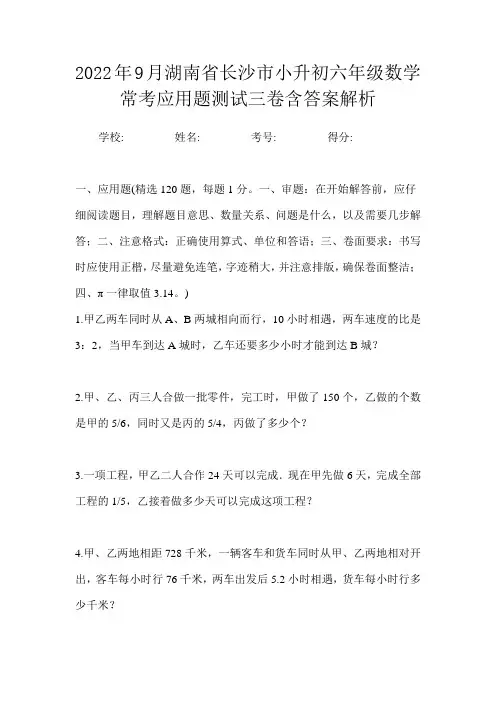 2022年9月湖南省长沙市小升初六年级数学常考应用题测试三卷含答案解析

学校:　　姓名:　　考号:　　得分:

一、应用题(精选120题，每题1分。一、审题：在开始解答前，应仔细阅读题目，理解题目意思、数量关系、问题是什么，以及需要几步解答；二、注意格式：正确使用算式、单位和答语；三、卷面要求：书写时应使用正楷，尽量避免连笔，字迹稍大，并注意排版，确保卷面整洁；四、π一律取值3.14。)

1.甲乙两车同时从A、B两城相向而行，10小时相遇，两车速度的比是3：2，当甲车到达A城时，乙车还要多少小时才能到达B城？

2.甲、乙、丙三人合做一批零件，完工时，甲做了150个，乙做的个数是甲的5/6，同时又是丙的5/4，丙做了多少个？

3.一项工程，甲乙二人合作24天可以完成．现在甲先做6天，完成全部工程的1/5，乙接着做多少天可以完成这项工程？

4.甲、乙两地相距728千米，一辆客车和货车同时从甲、乙两地相对开出，客车每小时行76千米，两车出发后5.2小时相遇，货车每小时行多少千米？